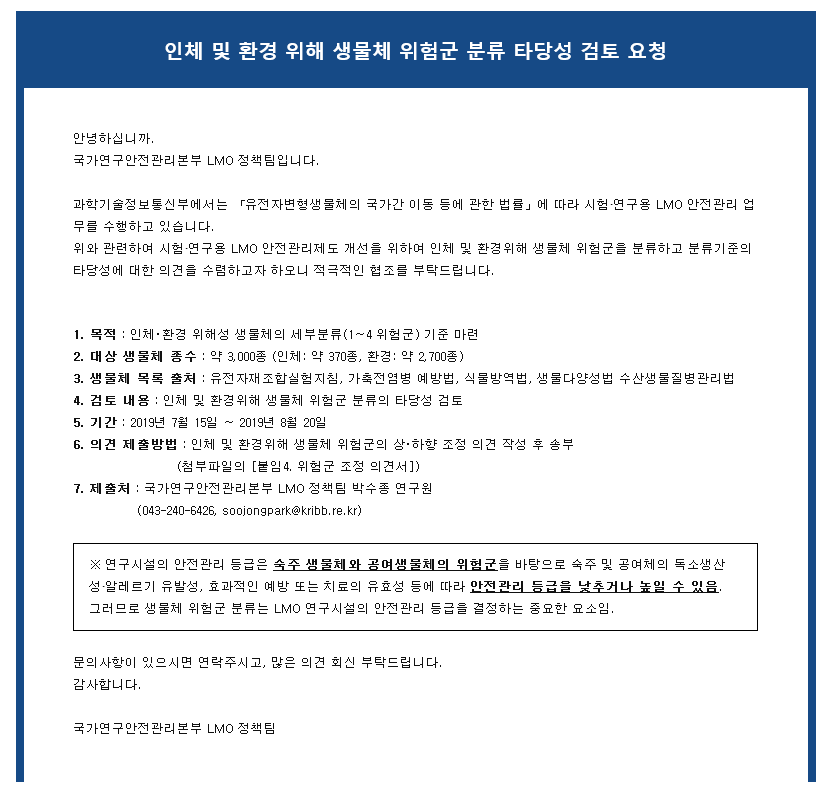 인체 및 환경 위해 생물체 위험군 분류 타당성 검토 요청

안녕하십니까.
국가연구안전관리본부 LMO 정책팀입니다.

과학기술정보통신부에서는 「유전자변형생물체의 국가간 이동 등에 관한 법률」에 따라 시험·연구용 LMO 안전관리 업무를 수행하고 있습니다.
위와 관련하여 시험·연구용 LMO 안전관리제도 개선을 위하여 인체 및 환경위해 생물체 위험군을 분류하고 분류기준의 타당성에 대한 의견을 수렴하고자 하오니 적극적인 협조를 부탁드립니다.

1. 목적 : 인체·환경 위해성 생물체의 세부분류(1~4 위험군) 기준 마련
2. 대상 생물체 종수 : 약 3,000종 (인체: 약 370종, 환경: 약 2,700종)
3. 생물체 목록 출처 : 유전자재조합실험지침, 가축전염병 예방법, 식물방역법, 생물다양성법 수산생물질병관리법
4. 검토 내용 : 인체 및 환경위해 생물체 위험군 분류의 타당성 검토
5. 기간 : 2019년 7월 15일 ~ 2019년 8월 20일
6. 의견 제출방법 : 인체 및 환경위해 생물체 위험군의 상·하향 조정 의견 작성 후 송부
(첨부파일의 [붙임4. 위험군 조정 의견서])
7. 제출처 : 국가연구안전관리본부 LMO 정책팀 박수종 연구원
(043-240-6426, soojongpark@kribb.re.kr)

※ 연구시설의 안전관리 등급은 숙주 생물체와 공여생물체의 위험군을 바탕으로 숙주 및 공여체의 독소생산성·알레르기 유발성, 효과적인 예방 또는 치료의 유효성 등에 따라 안전관리 등급을 낮추거나 높일 수 있음. 그러므로 생물체 위험군 분류는 LMO 연구시설의 안전관리 등급을 결정하는 중요한 요소임.

문의사항이 있으시면 연락주시고, 많은 의견 회신 부탁드립니다.
감사합니다.

국가연구안전관리본부 LMO 정책팀